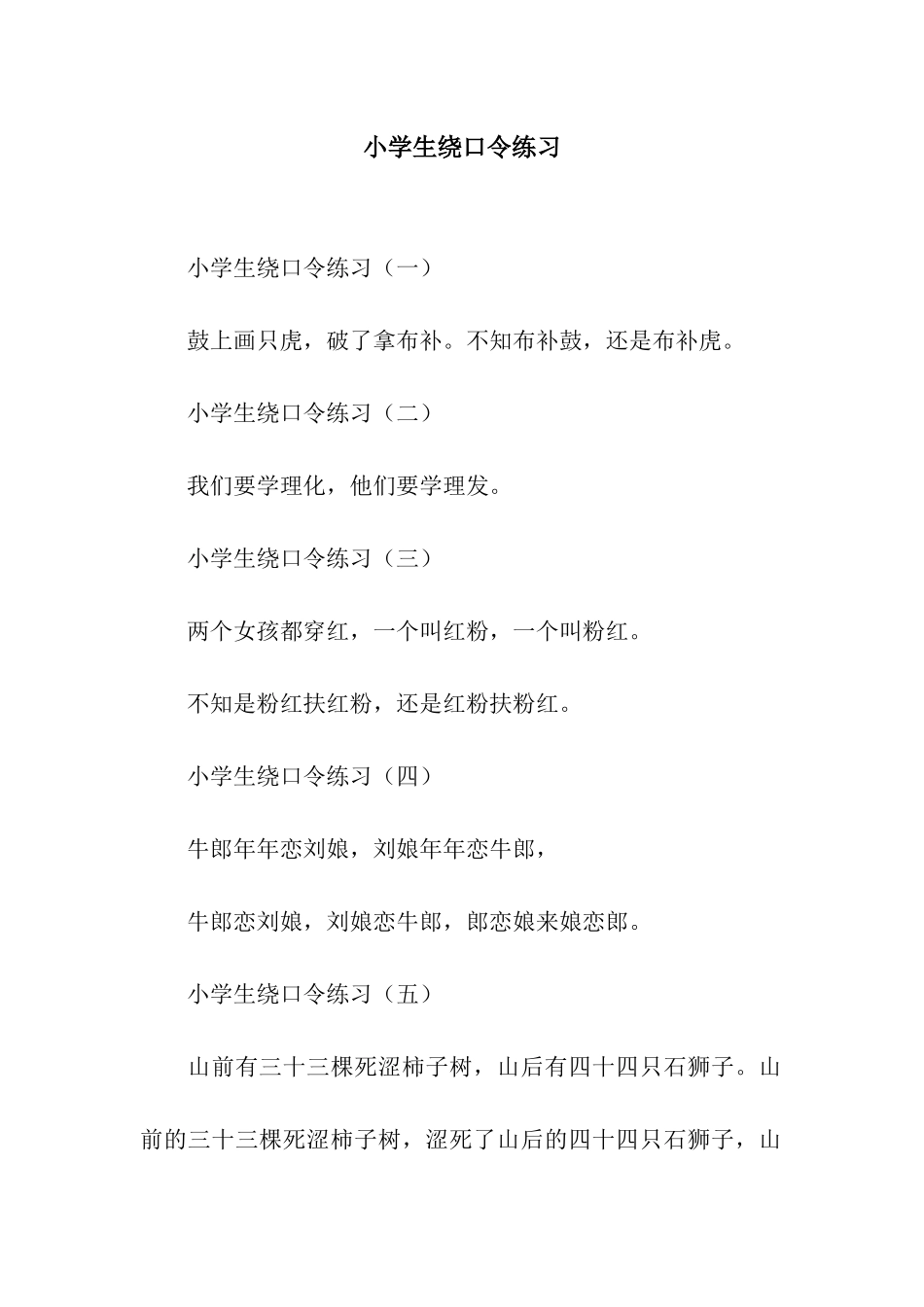 小学生绕口令练习

小学生绕口令练习（一）

鼓上画只虎，破了拿布补。不知布补鼓，还是布补虎。

小学生绕口令练习（二）

我们要学理化，他们要学理发。

小学生绕口令练习（三）

两个女孩都穿红，一个叫红粉，一个叫粉红。

不知是粉红扶红粉，还是红粉扶粉红。

小学生绕口令练习（四）

牛郎年年恋刘娘，刘娘年年恋牛郎，

牛郎恋刘娘，刘娘恋牛郎，郎恋娘来娘恋郎。

小学生绕口令练习（五）

山前有三十三棵死涩柿子树，山后有四十四只石狮子。山前的三十三棵死涩柿子树，涩死了山后的四十四只石狮子，山